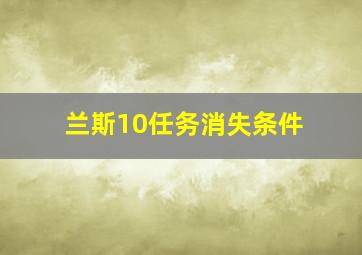 兰斯10任务消失条件